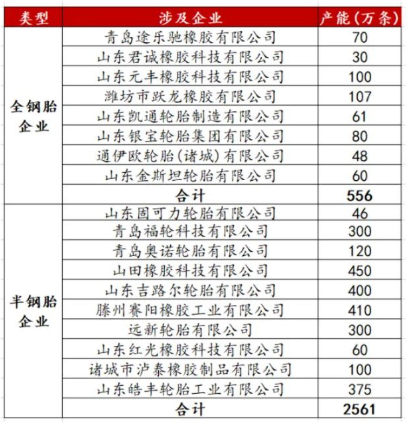 | 类型 | 涉及企业 | 产能(万条) |
|---|---|---|
| 全钢胎企业 | 青岛途乐驰橡胶有限公司 | 70 |
| | 山东君诚橡胶科技有限公司 | 30 |
| | 山东元丰橡胶科技有限公司 | 100 |
| | 潍坊市跃龙橡胶有限公司 | 107 |
| | 山东凯通轮胎制造有限公司 | 61 |
| | 山东银宝轮胎集团有限公司 | 80 |
| | 通伊欧轮胎(诸城)有限公司 | 48 |
| | 山东金斯坦轮胎有限公司 | 60 |
| | 合计 | 556 |
| 半钢胎企业 | 山东固可力轮胎有限公司 | 46 |
| | 青岛福轮科技有限公司 | 300 |
| | 青岛奥诺轮胎有限公司 | 120 |
| | 山田橡胶科技有限公司 | 450 |
| | 山东吉路尔轮胎有限公司 | 400 |
| | 滕州赛阳橡胶工业有限公司 | 410 |
| | 远新轮胎有限公司 | 300 |
| | 山东红光橡胶科技有限公司 | 60 |
| | 诸城市泸泰橡胶制品有限公司 | 100 |
| | 山东皓丰轮胎工业有限公司 | 375 |
| | 合计 | 2561 |